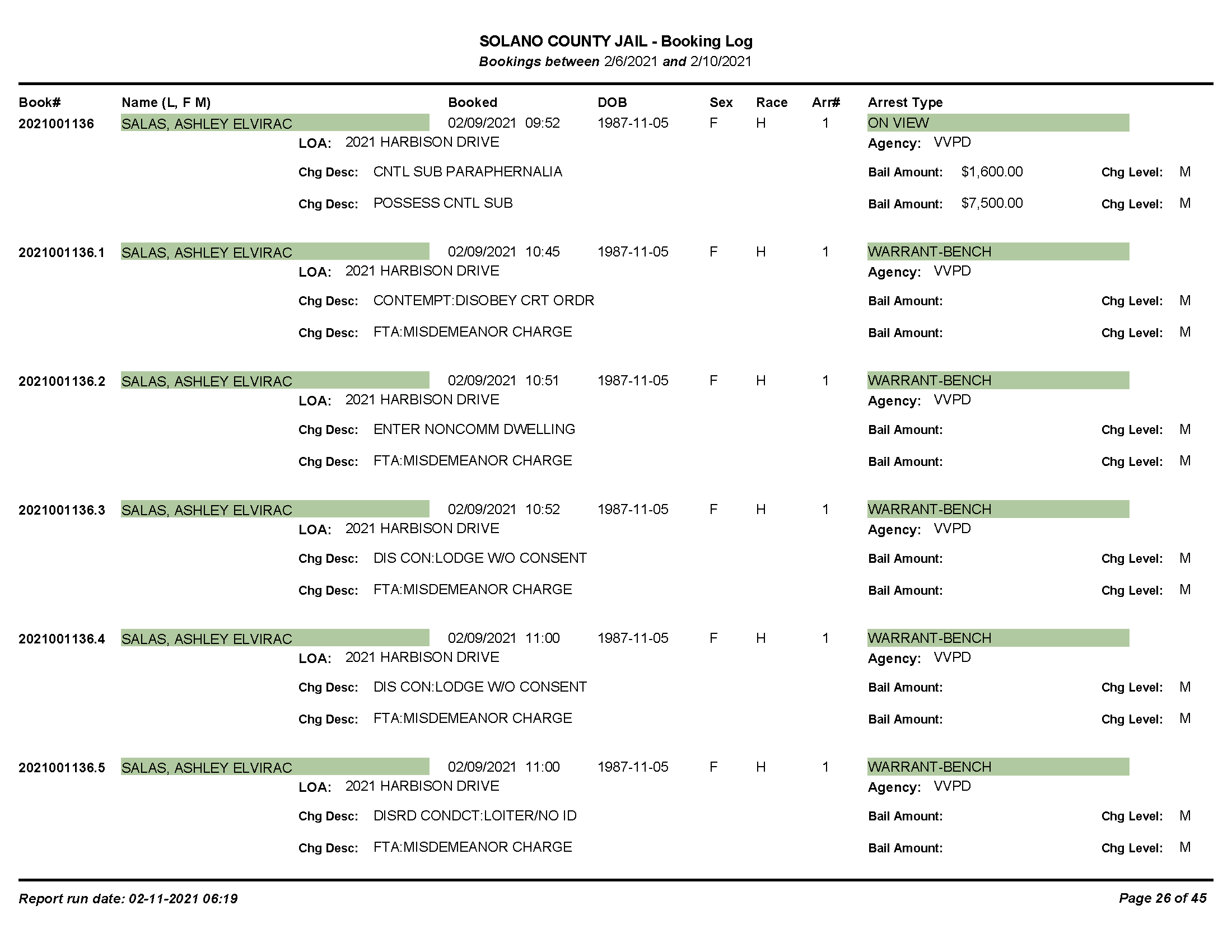 SOLANO COUNTY JAIL - Booking Log
Bookings between 2/6/2021 and 2/10/2021

Book# Name (L, F M) Booked DOB Sex Race Arr# Arrest Type

2021001136 SALAS, ASHLEY ELVIRAC 02/09/2021 09:52 1987-11-05 F H 1 ON VIEW
LOA: 2021 HARBISON DRIVE Agency: VVPD
Chg Desc: CNTL SUB PARAPHERNALIA Bail Amount: $1,600.00 Chg Level: M
Chg Desc: POSSESS CNTL SUB Bail Amount: $7,500.00 Chg Level: M

2021001136.1 SALAS, ASHLEY ELVIRAC 02/09/2021 10:45 1987-11-05 F H 1 WARRANT-BENCH
LOA: 2021 HARBISON DRIVE Agency: VVPD
Chg Desc: CONTEMPT:DISOBEY CRT ORDR Bail Amount: Chg Level: M
Chg Desc: FTA:MISDEMEANOR CHARGE Bail Amount: Chg Level: M

2021001136.2 SALAS, ASHLEY ELVIRAC 02/09/2021 10:51 1987-11-05 F H 1 WARRANT-BENCH
LOA: 2021 HARBISON DRIVE Agency: VVPD
Chg Desc: ENTER NONCOMM DWELLING Bail Amount: Chg Level: M
Chg Desc: FTA:MISDEMEANOR CHARGE Bail Amount: Chg Level: M

2021001136.3 SALAS, ASHLEY ELVIRAC 02/09/2021 10:52 1987-11-05 F H 1 WARRANT-BENCH
LOA: 2021 HARBISON DRIVE Agency: VVPD
Chg Desc: DIS CON:LODGE W/O CONSENT Bail Amount: Chg Level: M
Chg Desc: FTA:MISDEMEANOR CHARGE Bail Amount: Chg Level: M

2021001136.4 SALAS, ASHLEY ELVIRAC 02/09/2021 11:00 1987-11-05 F H 1 WARRANT-BENCH
LOA: 2021 HARBISON DRIVE Agency: VVPD
Chg Desc: DIS CON:LODGE W/O CONSENT Bail Amount: Chg Level: M
Chg Desc: FTA:MISDEMEANOR CHARGE Bail Amount: Chg Level: M

2021001136.5 SALAS, ASHLEY ELVIRAC 02/09/2021 11:00 1987-11-05 F H 1 WARRANT-BENCH
LOA: 2021 HARBISON DRIVE Agency: VVPD
Chg Desc: DISRD CONDCT:LOITER/NO ID Bail Amount: Chg Level: M
Chg Desc: FTA:MISDEMEANOR CHARGE Bail Amount: Chg Level: M

Report run date: 02-11-2021 06:19 Page 26 of 45